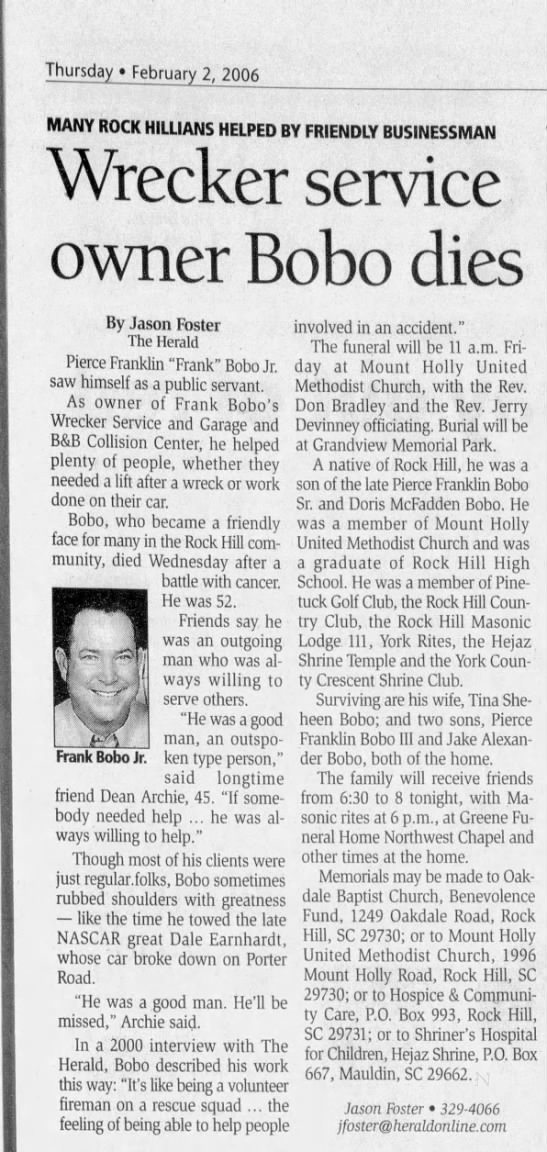 Thursday • February 2, 2006

MANY ROCK HILLIANS HELPED BY FRIENDLY BUSINESSMAN

Wrecker service owner Bobo dies

By Jason Foster
The Herald

Pierce Franklin "Frank" Bobo Jr. saw himself as a public servant.

As owner of Frank Bobo's Wrecker Service and Garage and B&B Collision Center, he helped plenty of people, whether they needed a lift after a wreck or work done on their car.

Bobo, who became a friendly face for many in the Rock Hill community, died Wednesday after a battle with cancer. He was 52.

Frank Bobo Jr.

Friends say he was an outgoing man who was always willing to serve others.

"He was a good man, an outspoken type person," said longtime friend Dean Archie, 45. "If somebody needed help ... he was always willing to help."

Though most of his clients were just regular.folks, Bobo sometimes rubbed shoulders with greatness — like the time he towed the late NASCAR great Dale Earnhardt, whose car broke down on Porter Road.

"He was a good man. He'll be missed," Archie said.

In a 2000 interview with The Herald, Bobo described his work this way: "It's like being a volunteer fireman on a rescue squad ... the feeling of being able to help people involved in an accident."

The funeral will be 11 a.m. Friday at Mount Holly United Methodist Church, with the Rev. Don Bradley and the Rev. Jerry Devinney officiating. Burial will be at Grandview Memorial Park.

A native of Rock Hill, he was a son of the late Pierce Franklin Bobo Sr. and Doris McFadden Bobo. He was a member of Mount Holly United Methodist Church and was a graduate of Rock Hill High School. He was a member of Pinetuck Golf Club, the Rock Hill Country Club, the Rock Hill Masonic Lodge 111, York Rites, the Hejaz Shrine Temple and the York County Crescent Shrine Club.

Surviving are his wife, Tina Sheheen Bobo; and two sons, Pierce Franklin Bobo III and Jake Alexander Bobo, both of the home.

The family will receive friends from 6:30 to 8 tonight, with Masonic rites at 6 p.m., at Greene Funeral Home Northwest Chapel and other times at the home.

Memorials may be made to Oakdale Baptist Church, Benevolence Fund, 1249 Oakdale Road, Rock Hill, SC 29730; or to Mount Holly United Methodist Church, 1996 Mount Holly Road, Rock Hill, SC 29730; or to Hospice & Community Care, P.O. Box 993, Rock Hill, SC 29731; or to Shriner's Hospital for Children, Hejaz Shrine, P.O. Box 667, Mauldin, SC 29662.

Jason Foster • 329-4066
jfoster@heraldonline.com